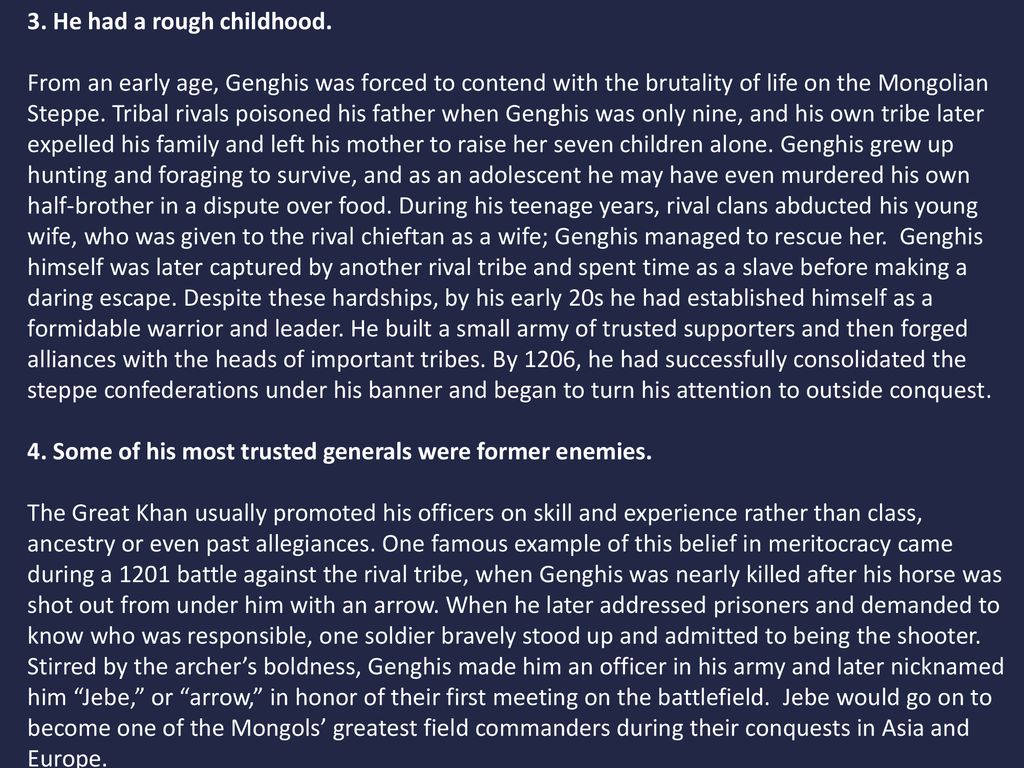 3. He had a rough childhood.

From an early age, Genghis was forced to contend with the brutality of life on the Mongolian Steppe. Tribal rivals poisoned his father when Genghis was only nine, and his own tribe later expelled his family and left his mother to raise her seven children alone. Genghis grew up hunting and foraging to survive, and as an adolescent he may have even murdered his own half-brother in a dispute over food. During his teenage years, rival clans abducted his young wife, who was given to the rival chieftan as a wife; Genghis managed to rescue her. Genghis himself was later captured by another rival tribe and spent time as a slave before making a daring escape. Despite these hardships, by his early 20s he had established himself as a formidable warrior and leader. He built a small army of trusted supporters and then forged alliances with the heads of important tribes. By 1206, he had successfully consolidated the steppe confederations under his banner and began to turn his attention to outside conquest.

4. Some of his most trusted generals were former enemies.

The Great Khan usually promoted his officers on skill and experience rather than class, ancestry or even past allegiances. One famous example of this belief in meritocracy came during a 1201 battle against the rival tribe, when Genghis was nearly killed after his horse was shot out from under him with an arrow. When he later addressed prisoners and demanded to know who was responsible, one soldier bravely stood up and admitted to being the shooter. Stirred by the archer’s boldness, Genghis made him an officer in his army and later nicknamed him “Jebe,” or “arrow,” in honor of their first meeting on the battlefield. Jebe would go on to become one of the Mongols’ greatest field commanders during their conquests in Asia and Europe.